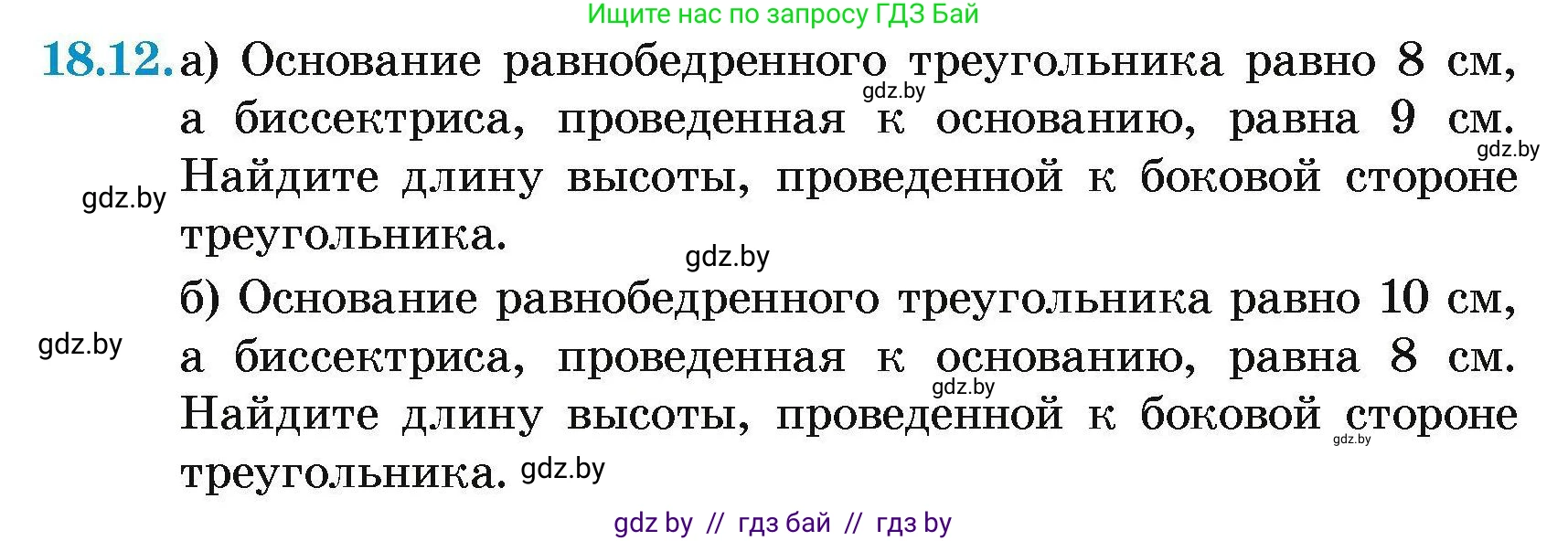 Ищите нас по запросу ГДЗ Бай

18.12. а) Основание равнобедренного треугольника равно 8 см, а биссектриса, проведенная к основанию, равна 9 см. Найдите длину высоты, проведенной к боковой стороне треугольника.

gdz.by

gdz.by

gdz.by

gdz.by

б) Основание равнобедренного треугольника равно 10 см, а биссектриса, проведенная к основанию, равна 8 см. Найдите длину высоты, проведенной к боковой стороне треугольника.

gdz.by

gdz.by

gdz.by

gdz.by

gdz by // гдз бай // гдз by